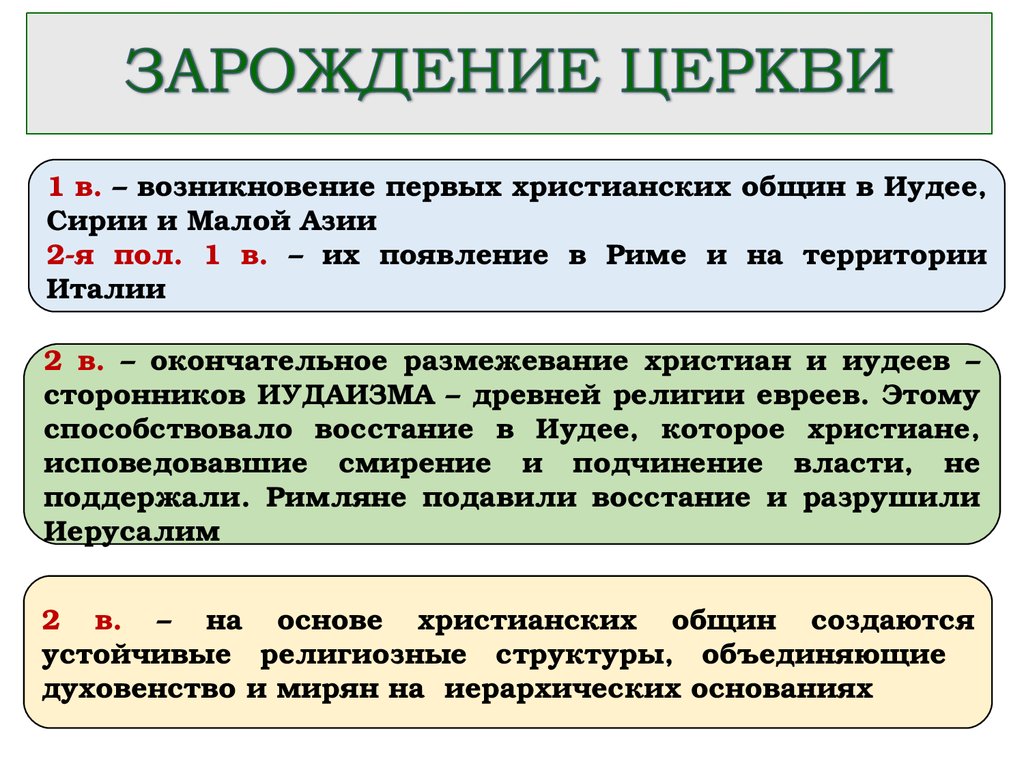 ЗАРОЖДЕНИЕ ЦЕРКВИ

1 в. – возникновение первых христианских общин в Иудее, Сирии и Малой Азии
2-я пол. 1 в. – их появление в Риме и на территории Италии

2 в. – окончательное размежевание христиан и иудеев – сторонников ИУДАИЗМА – древней религии евреев. Этому способствовало восстание в Иудее, которое христиане, исповедовавшие смирение и подчинение власти, не поддержали. Римляне подавили восстание и разрушили Иерусалим

2 в. – на основе христианских общин создаются устойчивые религиозные структуры, объединяющие духовенство и мирян на иерархических основаниях